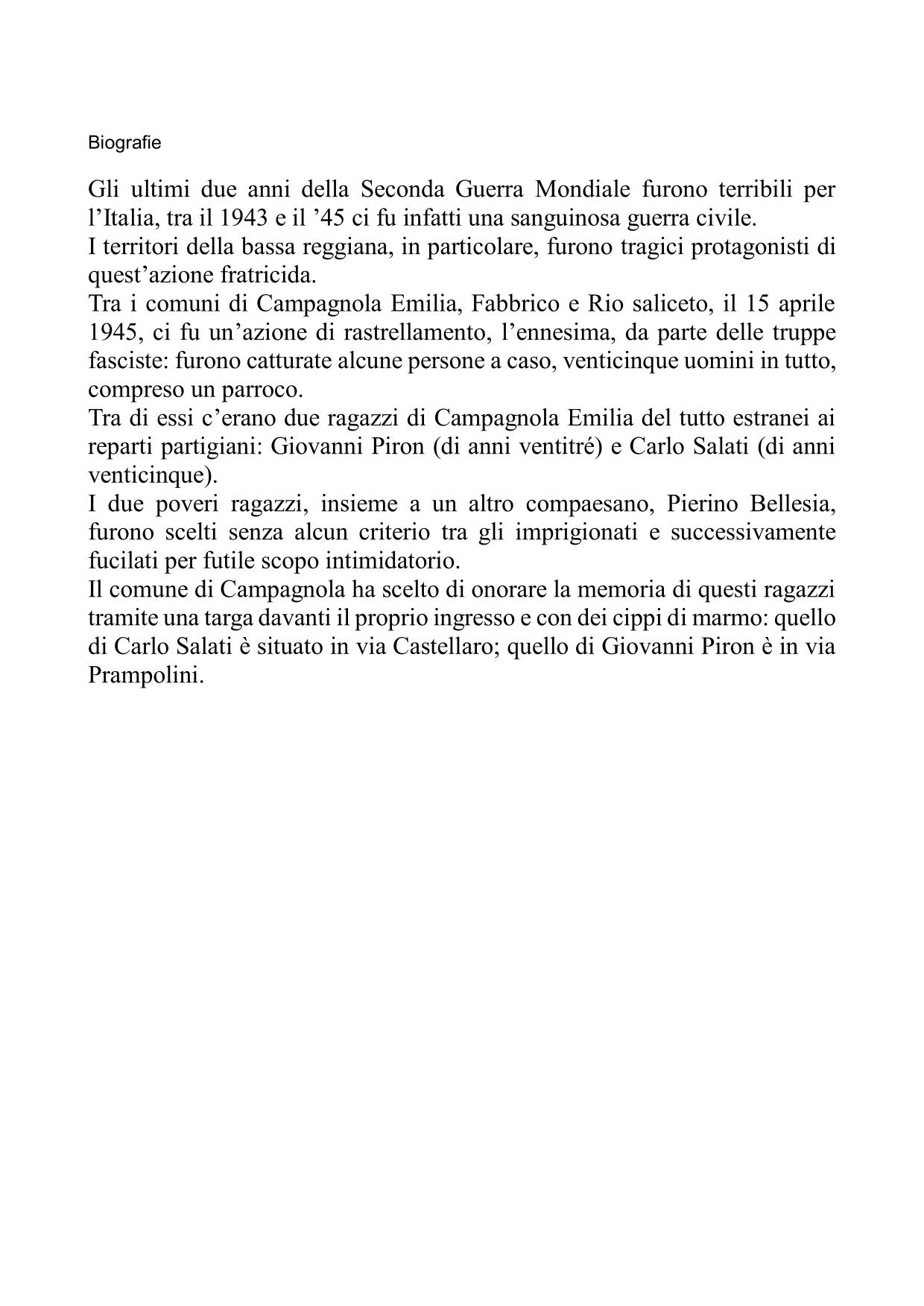 Biografie

Gli ultimi due anni della Seconda Guerra Mondiale furono terribili per l'Italia, tra il 1943 e il '45 ci fu infatti una sanguinosa guerra civile.

I territori della bassa reggiana, in particolare, furono tragici protagonisti di quest'azione fratricida.

Tra i comuni di Campagnola Emilia, Fabbrico e Rio saliceto, il 15 aprile 1945, ci fu un'azione di rastrellamento, l'ennesima, da parte delle truppe fasciste: furono catturate alcune persone a caso, venticinque uomini in tutto, compreso un parroco.

Tra di essi c'erano due ragazzi di Campagnola Emilia del tutto estranei ai reparti partigiani: Giovanni Piron (di anni ventitré) e Carlo Salati (di anni venticinque).

I due poveri ragazzi, insieme a un altro compaesano, Pierino Bellesia, furono scelti senza alcun criterio tra gli imprigionati e successivamente fucilati per futile scopo intimidatorio.

Il comune di Campagnola ha scelto di onorare la memoria di questi ragazzi tramite una targa davanti il proprio ingresso e con dei cippi di marmo: quello di Carlo Salati è situato in via Castellaro; quello di Giovanni Piron è in via Prampolini.